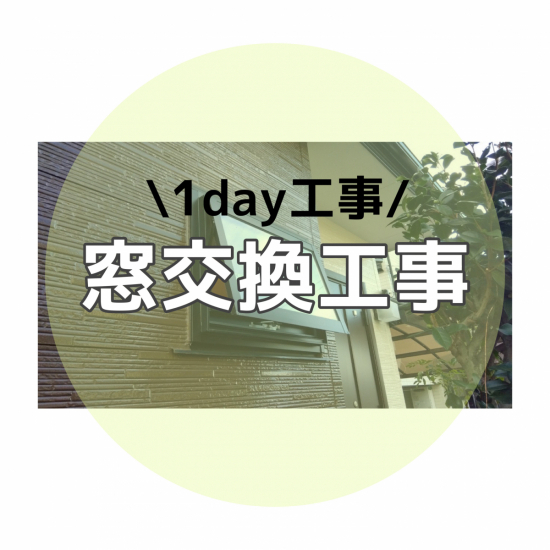 \1day工事/
窓交換工事